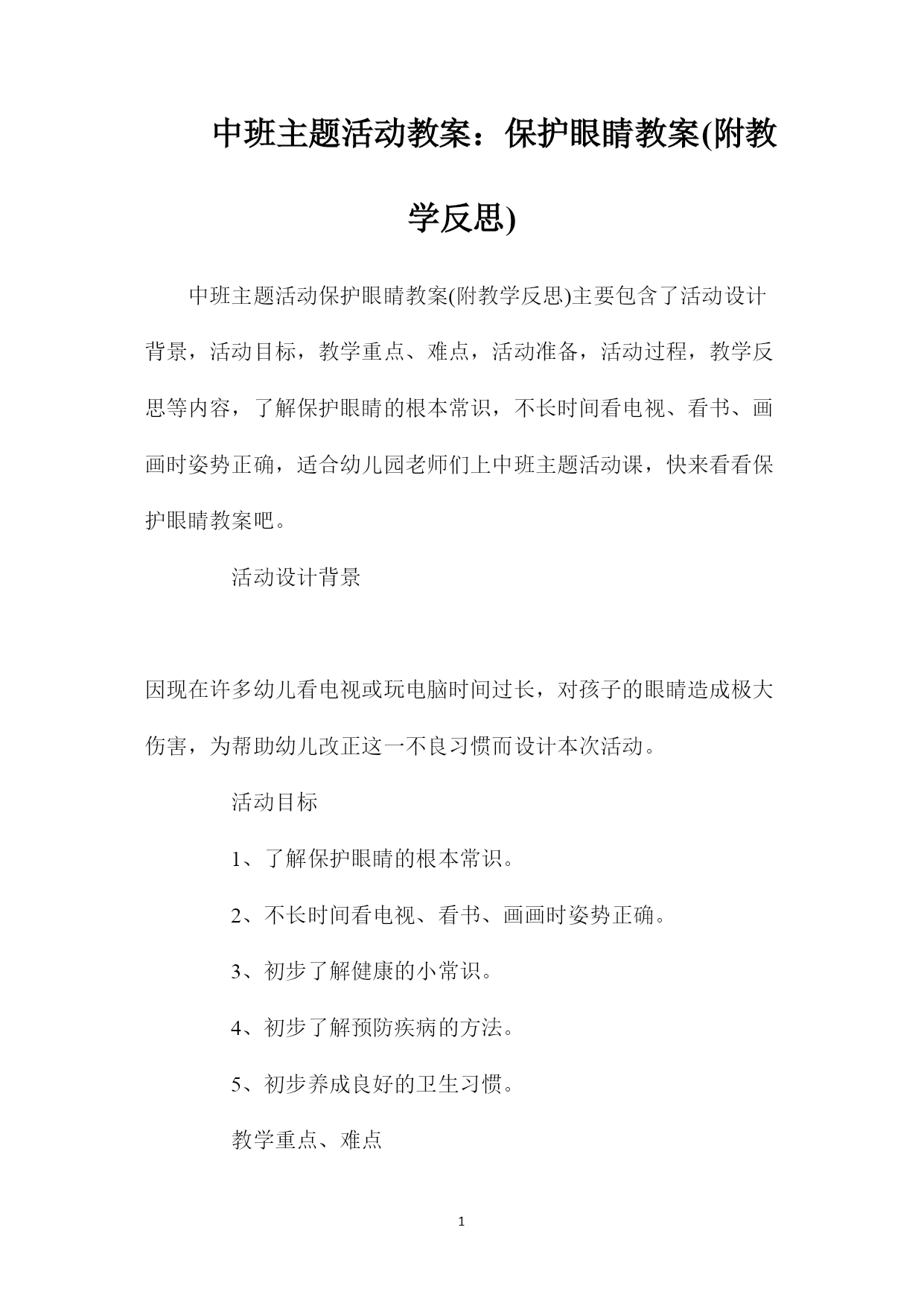 中班主题活动教案：保护眼睛教案(附教学反思)

中班主题活动保护眼睛教案(附教学反思)主要包含了活动设计背景，活动目标，教学重点、难点，活动准备，活动过程，教学反思等内容，了解保护眼睛的根本常识，不长时间看电视、看书、画画时姿势正确，适合幼儿园老师们上中班主题活动课，快来看看保护眼睛教案吧。

活动设计背景

因现在许多幼儿看电视或玩电脑时间过长，对孩子的眼睛造成极大伤害，为帮助幼儿改正这一不良习惯而设计本次活动。

活动目标

1、了解保护眼睛的根本常识。

2、不长时间看电视、看书、画画时姿势正确。

3、初步了解健康的小常识。

4、初步了解预防疾病的方法。

5、初步养成良好的卫生习惯。

教学重点、难点

1